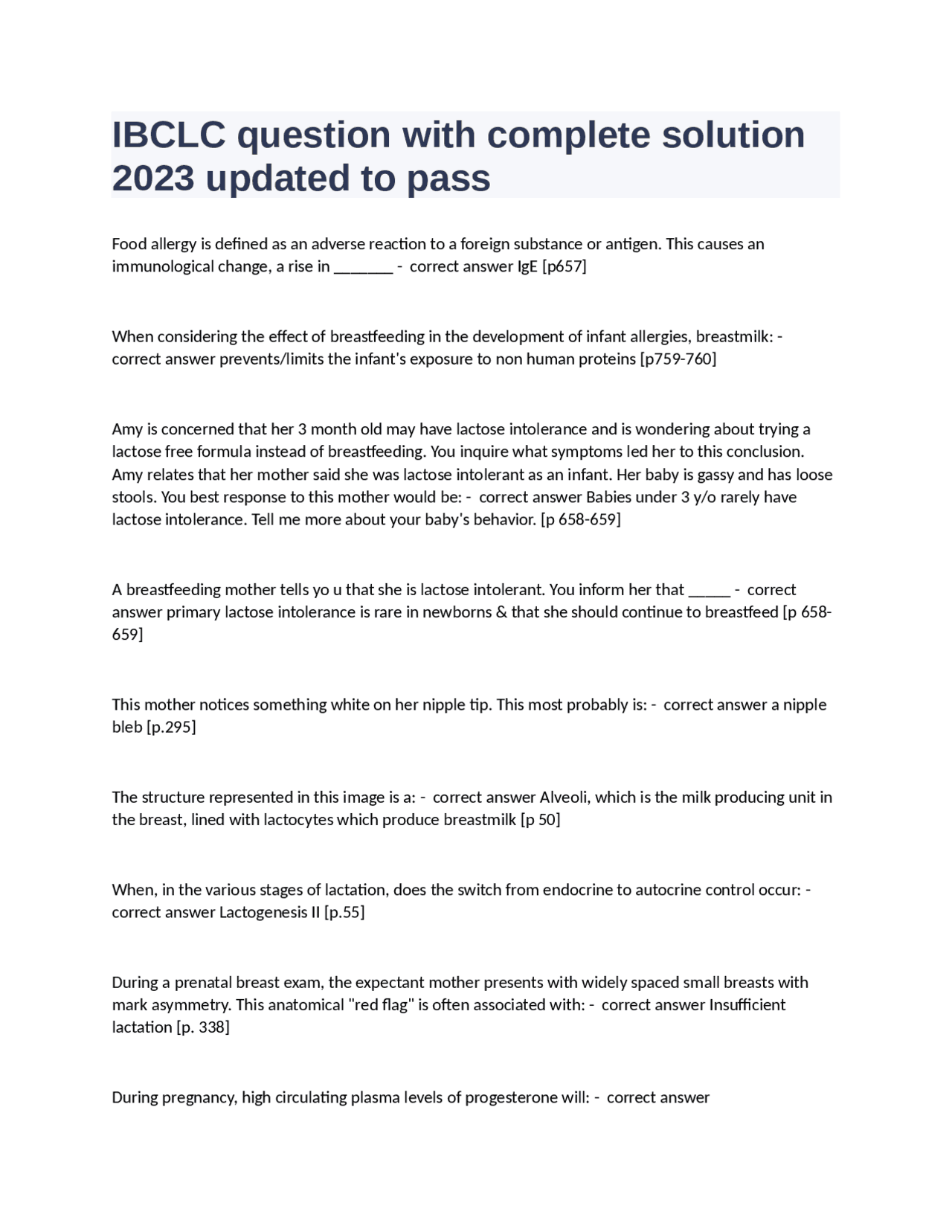 IBCLC question with complete solution 2023 updated to pass

Food allergy is defined as an adverse reaction to a foreign substance or antigen. This causes an immunological change, a rise in _______ - correct answer IgE [p657]

When considering the effect of breastfeeding in the development of infant allergies, breastmilk: - correct answer prevents/limits the infant's exposure to non human proteins [p759-760]

Amy is concerned that her 3 month old may have lactose intolerance and is wondering about trying a lactose free formula instead of breastfeeding. You inquire what symptoms led her to this conclusion. Amy relates that her mother said she was lactose intolerant as an infant. Her baby is gassy and has loose stools. You best response to this mother would be: - correct answer Babies under 3 y/o rarely have lactose intolerance. Tell me more about your baby's behavior. [p 658-659]

A breastfeeding mother tells yo u that she is lactose intolerant. You inform her that _____ - correct answer primary lactose intolerance is rare in newborns & that she should continue to breastfeed [p 658-659]

This mother notices something white on her nipple tip. This most probably is: - correct answer a nipple bleb [p.295]

The structure represented in this image is a: - correct answer Alveoli, which is the milk producing unit in the breast, lined with lactocytes which produce breastmilk [p 50]

When, in the various stages of lactation, does the switch from endocrine to autocrine control occur: - correct answer Lactogenesis II [p.55]

During a prenatal breast exam, the expectant mother presents with widely spaced small breasts with mark asymmetry. This anatomical "red flag" is often associated with: - correct answer Insufficient lactation [p. 338]

During pregnancy, high circulating plasma levels of progesterone will: - correct answer